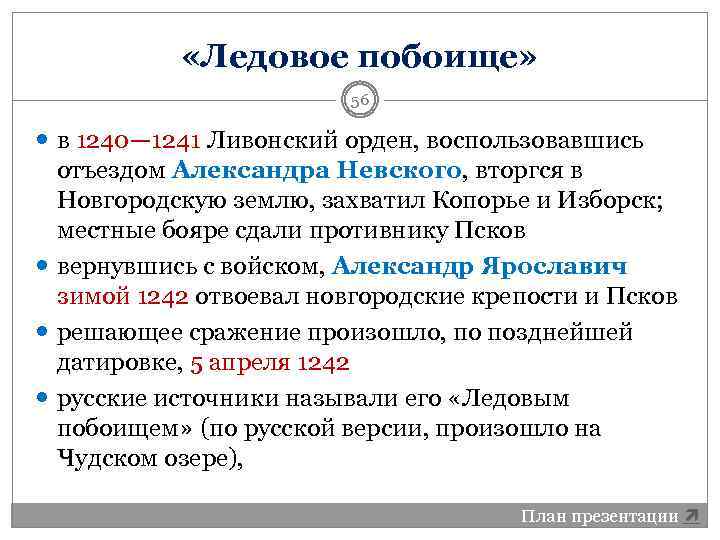 «Ледовое побоище»

56

- в 1240—1241 Ливонский орден, воспользовавшись отъездом Александра Невского, вторгся в Новгородскую землю, захватил Копорье и Изборск; местные бояре сдали противнику Псков
- вернувшись с войском, Александр Ярославич зимой 1242 отвоевал новгородские крепости и Псков
- решающее сражение произошло, по позднейшей датировке, 5 апреля 1242
- русские источники называли его «Ледовым побоищем» (по русской версии, произошло на Чудском озере),

План презентации